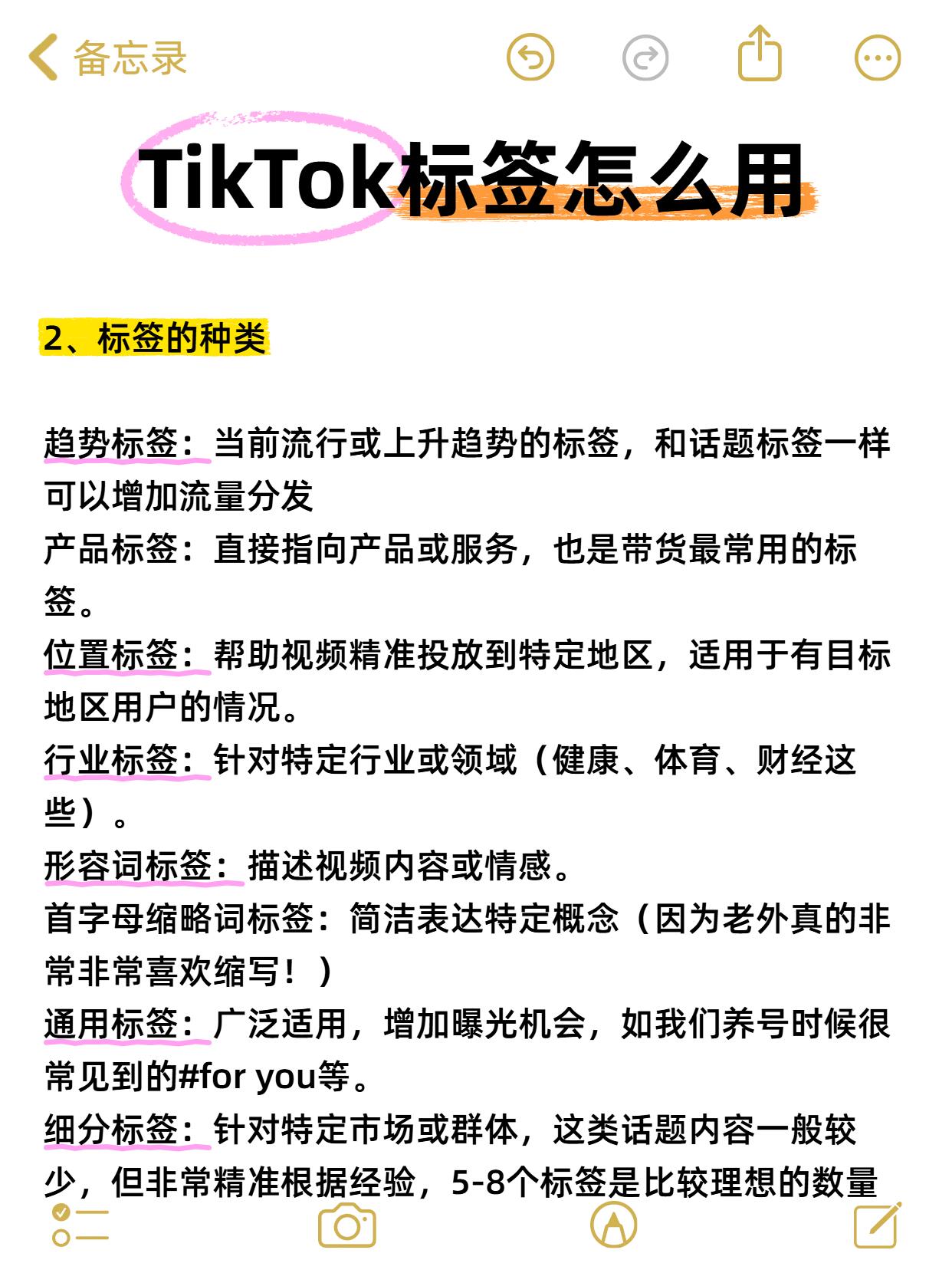 备忘录

TikTok标签怎么用

2、标签的种类

趋势标签：当前流行或上升趋势的标签，和话题标签一样可以增加流量分发
产品标签：直接指向产品或服务，也是带货最常用的标签。
位置标签：帮助视频精准投放到特定地区，适用于有目标地区用户的情况。
行业标签：针对特定行业或领域（健康、体育、财经这些）。
形容词标签：描述视频内容或情感。
首字母缩略词标签：简洁表达特定概念（因为老外真的非常非常喜欢缩写！）
通用标签：广泛适用，增加曝光机会，如我们养号时候很常见到的#for you等。
细分标签：针对特定市场或群体，这类话题内容一般较少，但非常精准根据经验，5-8个标签是比较理想的数量